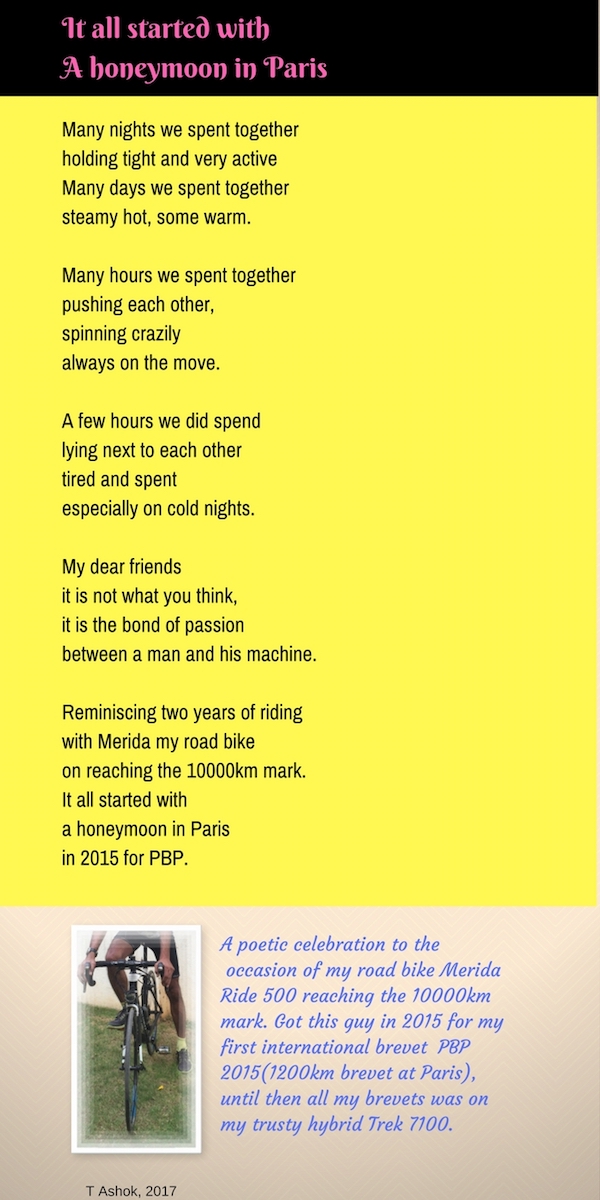 It all started with
A honeymoon in Paris

Many nights we spent together
holding tight and very active
Many days we spent together
steamy hot, some warm.

Many hours we spent together
pushing each other,
spinning crazily
always on the move.

A few hours we did spend
lying next to each other
tired and spent
especially on cold nights.

My dear friends
it is not what you think,
it is the bond of passion
between a man and his machine.

Reminiscing two years of riding
with Merida my road bike
on reaching the 10000km mark.
It all started with
a honeymoon in Paris
in 2015 for PBP.

A poetic celebration to the occasion of my road bike Merida Ride 500 reaching the 10000km mark. Got this guy in 2015 for my first international brevet PBP 2015(1200km brevet at Paris), until then all my brevets was on my trusty hybrid Trek 7100.

T Ashok, 2017